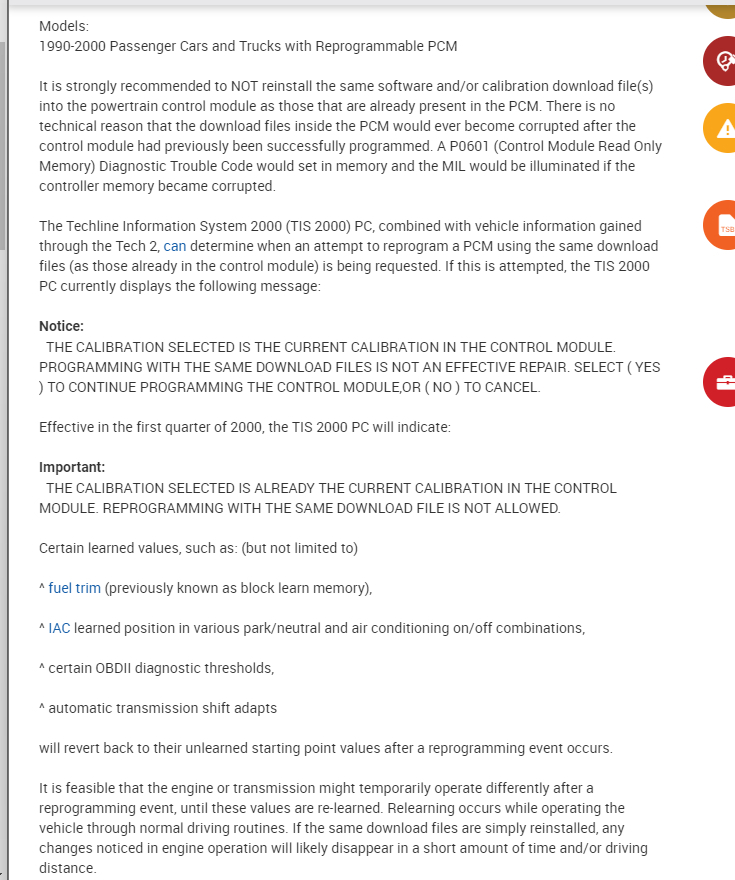 Models:
1990-2000 Passenger Cars and Trucks with Reprogrammable PCM

It is strongly recommended to NOT reinstall the same software and/or calibration download file(s) into the powertrain control module as those that are already present in the PCM. There is no technical reason that the download files inside the PCM would ever become corrupted after the control module had previously been successfully programmed. A P0601 (Control Module Read Only Memory) Diagnostic Trouble Code would set in memory and the MIL would be illuminated if the controller memory became corrupted.

The Techline Information System 2000 (TIS 2000) PC, combined with vehicle information gained through the Tech 2, can determine when an attempt to reprogram a PCM using the same download files (as those already in the control module) is being requested. If this is attempted, the TIS 2000 PC currently displays the following message:

Notice:
THE CALIBRATION SELECTED IS THE CURRENT CALIBRATION IN THE CONTROL MODULE. PROGRAMMING WITH THE SAME DOWNLOAD FILES IS NOT AN EFFECTIVE REPAIR. SELECT ( YES ) TO CONTINUE PROGRAMMING THE CONTROL MODULE,OR ( NO ) TO CANCEL.

Effective in the first quarter of 2000, the TIS 2000 PC will indicate:

Important:
THE CALIBRATION SELECTED IS ALREADY THE CURRENT CALIBRATION IN THE CONTROL MODULE. REPROGRAMMING WITH THE SAME DOWNLOAD FILE IS NOT ALLOWED.

Certain learned values, such as: (but not limited to)

^ fuel trim (previously known as block learn memory),

^ IAC learned position in various park/neutral and air conditioning on/off combinations,

^ certain OBDII diagnostic thresholds,

^ automatic transmission shift adapts

will revert back to their unlearned starting point values after a reprogramming event occurs.

It is feasible that the engine or transmission might temporarily operate differently after a reprogramming event, until these values are re-learned. Relearning occurs while operating the vehicle through normal driving routines. If the same download files are simply reinstalled, any changes noticed in engine operation will likely disappear in a short amount of time and/or driving distance.

TSB